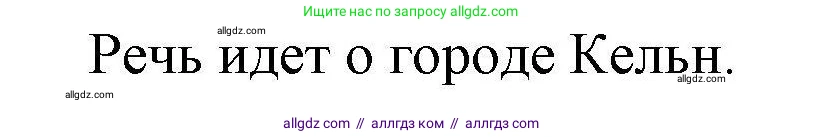 Ищите нас по запросу allgdz.com

allgdz.com

Речь идет о городе Кельн.

allgdz.com

allgdz.com

allgdz com // аллгдз ком // аллгдз com